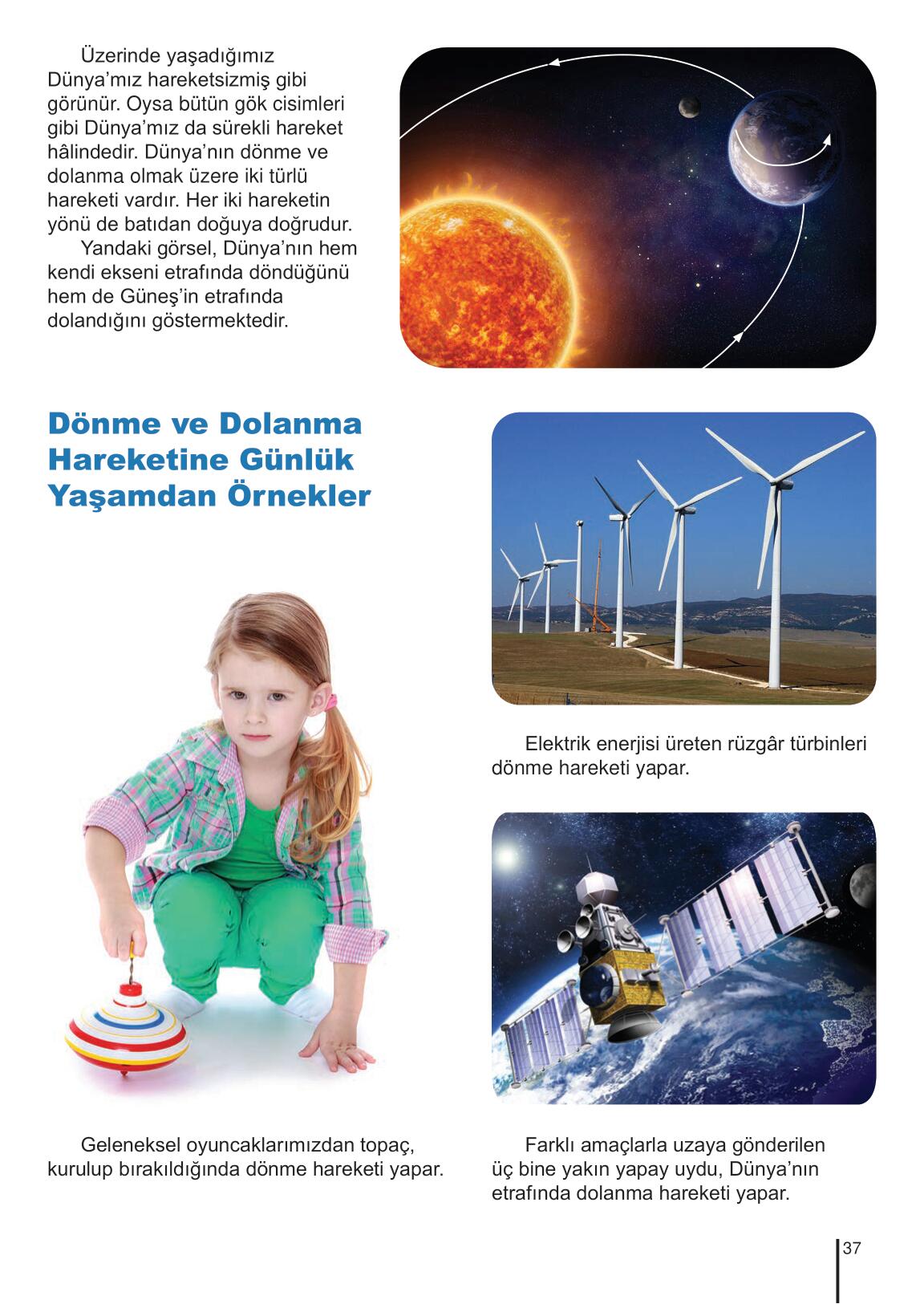 Üzerinde yaşadığımız Dünya'mız hareketsizmiş gibi görünür. Oysa bütün gök cisimleri gibi Dünya'mız da sürekli hareket hâlindedir. Dünya'nın dönme ve dolanma olmak üzere iki türlü hareketi vardır. Her iki hareketin yönü de batıdan doğuya doğrudur.

Yandaki görsel, Dünya'nın hem kendi ekseni etrafında döndüğünü hem de Güneş'in etrafında dolandığını göstermektedir.

Dönme ve Dolanma Hareketine Günlük Yaşamdan Örnekler

Elektrik enerjisi üreten rüzgâr türbinleri dönme hareketi yapar.

Geleneksel oyuncaklarımızdan topaç, kurulup bırakıldığında dönme hareketi yapar.

Farklı amaçlarla uzaya gönderilen üç bine yakın yapay uydu, Dünya'nın etrafında dolanma hareketi yapar.

37